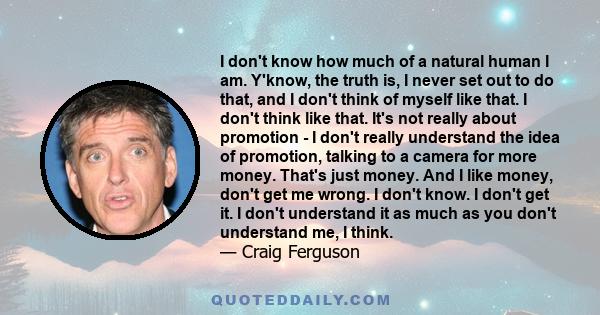 I don't know how much of a natural human I am. Y'know, the truth is, I never set out to do that, and I don't think of myself like that. I don't think like that. It's not really about promotion - I don't really understand the idea of promotion, talking to a camera for more money. That's just money. And I like money, don't get me wrong. I don't know. I don't get it. I don't understand it as much as you don't understand me, I think.
— Craig Ferguson

QUOTEDDAILY.COM